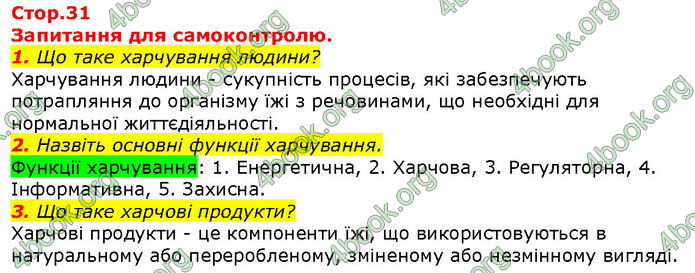 Стор.31
Запитання для самоконтролю.
1. Що таке харчування людини?
Харчування людини - сукупність процесів, які забезпечують потрапляння до організму їжі з речовинами, що необхідні для нормальної життєдіяльності.
2. Назвіть основні функції харчування.
Функції харчування: 1. Енергетична, 2. Харчова, 3. Регуляторна, 4. Інформативна, 5. Захисна.
3. Що таке харчові продукти?
Харчові продукти - це компоненти їжі, що використовуються в натуральному або переробленому, зміненому або незмінному вигляді.

4book.org